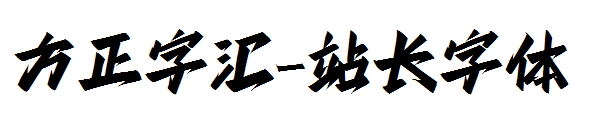 方正字汇-站长字体